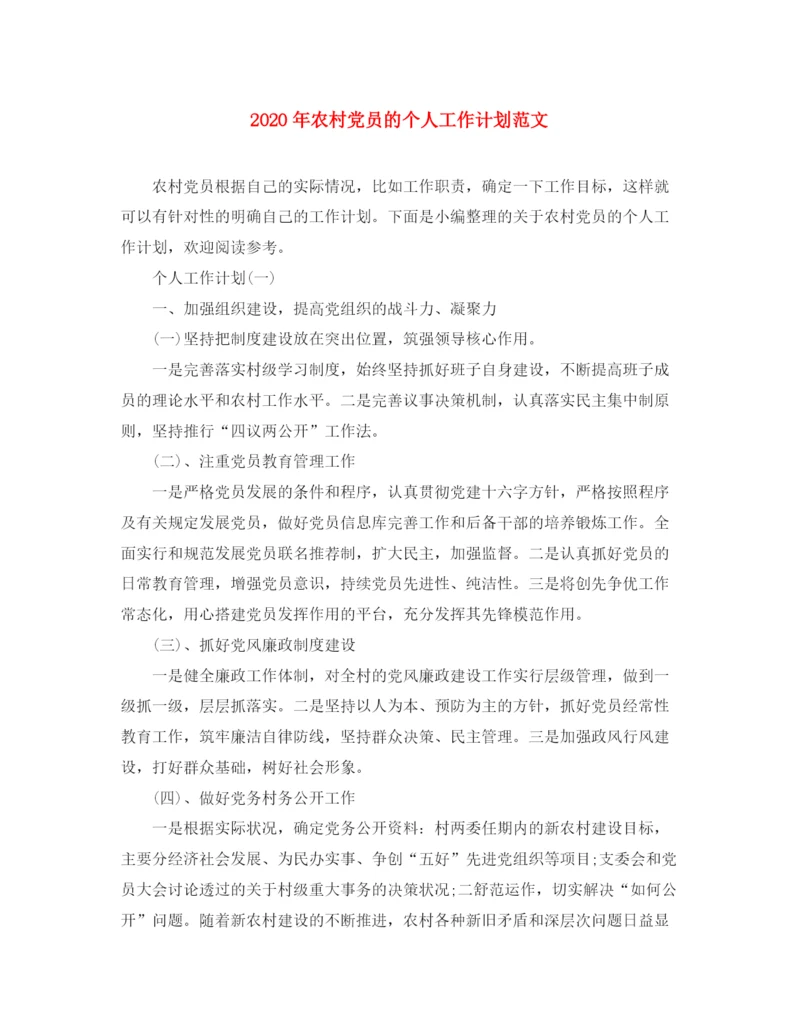 2020年农村党员的个人工作计划范文

农村党员根据自己的实际情况，比如工作职责，确定一下工作目标，这样就可以有针对性的明确自己的工作计划。下面是小编整理的关于农村党员的个人工作计划，欢迎阅读参考。

个人工作计划(一)

一、加强组织建设，提高党组织的战斗力、凝聚力

(一)坚持把制度建设放在突出位置，筑强领导核心作用。

一是完善落实村级学习制度，始终坚持抓好班子自身建设，不断提高班子成员的理论水平和农村工作水平。二是完善议事决策机制，认真落实民主集中制原则，坚持推行“四议两公开”工作法。

(二)、注重党员教育管理工作

一是严格党员发展的条件和程序，认真贯彻党建十六字方针，严格按照程序及有关规定发展党员，做好党员信息库完善工作和后备干部的培养锻炼工作。全面实行和规范发展党员联名推荐制，扩大民主，加强监督。二是认真抓好党员的日常教育管理，增强党员意识，持续党员先进性、纯洁性。三是将创先争优工作常态化，用心搭建党员发挥作用的平台，充分发挥其先锋模范作用。

(三)、抓好党风廉政制度建设

一是健全廉政工作体制，对全村的党风廉政建设工作实行层级管理，做到一级抓一级，层层抓落实。二是坚持以人为本、预防为主的方针，抓好党员经常性教育工作，筑牢廉洁自律防线，坚持群众决策、民主管理。三是加强政风行风建设，打好群众基础，树好社会形象。

(四)、做好党务村务公开工作

一是根据实际状况，确定党务公开资料：村两委任期内的新农村建设目标，主要分经济社会发展、为民办实事、争创“五好”先进党组织等项目;支委会和党员大会讨论透过的关于村级重大事务的决策状况;二舒范运作，切实解决“如何公开”问题。随着新农村建设的不断推进，农村各种新旧矛盾和深层次问题日益显